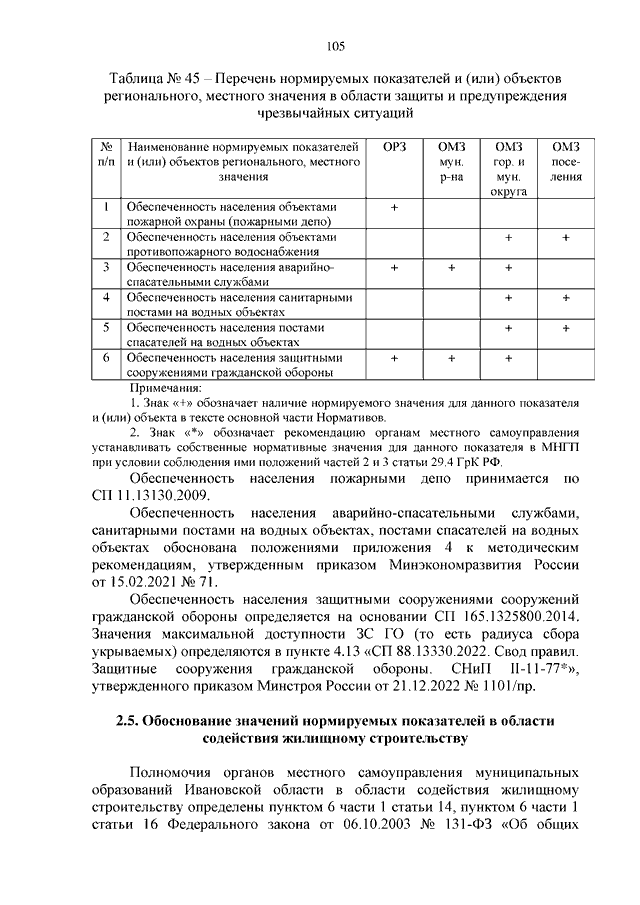 105

Таблица № 45 – Перечень нормируемых показателей и (или) объектов регионального, местного значения в области защиты и предупреждения чрезвычайных ситуаций

| № п/п | Наименование нормируемых показателей и (или) объектов регионального, местного значения | ОРЗ | ОМЗ мун. р-на | ОМЗ гор. и мун. округа | ОМЗ поселения |
|---|---|---|---|---|---|
| 1 | Обеспеченность населения объектами пожарной охраны (пожарными депо) | + | | | |
| 2 | Обеспеченность населения объектами противопожарного водоснабжения | | | + | + |
| 3 | Обеспеченность населения аварийно-спасательными службами | + | + | + | |
| 4 | Обеспеченность населения санитарными постами на водных объектах | | | + | + |
| 5 | Обеспеченность населения постами спасателей на водных объектах | | | + | + |
| 6 | Обеспеченность населения защитными сооружениями гражданской обороны | + | + | + | |

Примечания:

1. Знак «+» обозначает наличие нормируемого значения для данного показателя и (или) объекта в тексте основной части Нормативов.

2. Знак «*» обозначает рекомендацию органам местного самоуправления устанавливать собственные нормативные значения для данного показателя в МНГП при условии соблюдения ими положений частей 2 и 3 статьи 29.4 ГрК РФ.

Обеспеченность населения пожарными депо принимается по СП 11.13130.2009.

Обеспеченность населения аварийно-спасательными службами, санитарными постами на водных объектах, постами спасателей на водных объектах обоснована положениями приложения 4 к методическим рекомендациям, утвержденным приказом Минэкономразвития России от 15.02.2021 № 71.

Обеспеченность населения защитными сооружениями сооружений гражданской обороны определяется на основании СП 165.1325800.2014. Значения максимальной доступности ЗС ГО (то есть радиуса сбора укрываемых) определяются в пункте 4.13 «СП 88.13330.2022. Свод правил. Защитные сооружения гражданской обороны. СНиП II-11-77*», утвержденного приказом Минстроя России от 21.12.2022 № 1101/пр.

2.5. Обоснование значений нормируемых показателей в области содействия жилищному строительству

Полномочия органов местного самоуправления муниципальных образований Ивановской области в области содействия жилищному строительству определены пунктом 6 части 1 статьи 14, пунктом 6 части 1 статьи 16 Федерального закона от 06.10.2003 № 131-ФЗ «Об общих